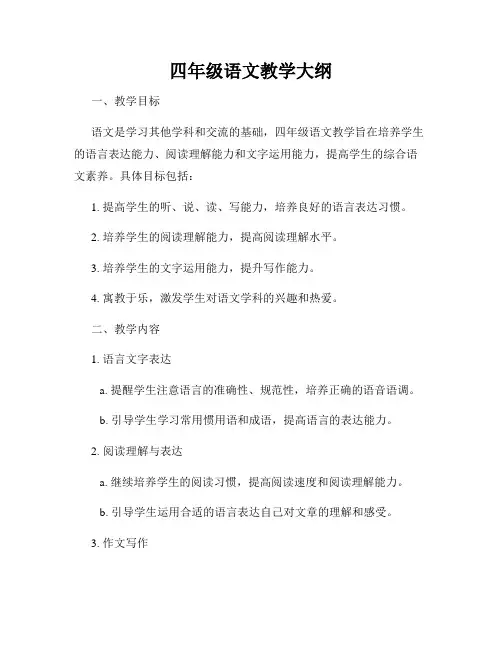 四年级语文教学大纲

一、教学目标

语文是学习其他学科和交流的基础，四年级语文教学旨在培养学生的语言表达能力、阅读理解能力和文字运用能力，提高学生的综合语文素养。具体目标包括：

1. 提高学生的听、说、读、写能力，培养良好的语言表达习惯。

2. 培养学生的阅读理解能力，提高阅读理解水平。

3. 培养学生的文字运用能力，提升写作能力。

4. 寓教于乐，激发学生对语文学科的兴趣和热爱。

二、教学内容

1. 语言文字表达

a. 提醒学生注意语言的准确性、规范性，培养正确的语音语调。

b. 引导学生学习常用惯用语和成语，提高语言的表达能力。

2. 阅读理解与表达

a. 继续培养学生的阅读习惯，提高阅读速度和阅读理解能力。

b. 引导学生运用合适的语言表达自己对文章的理解和感受。

3. 作文写作